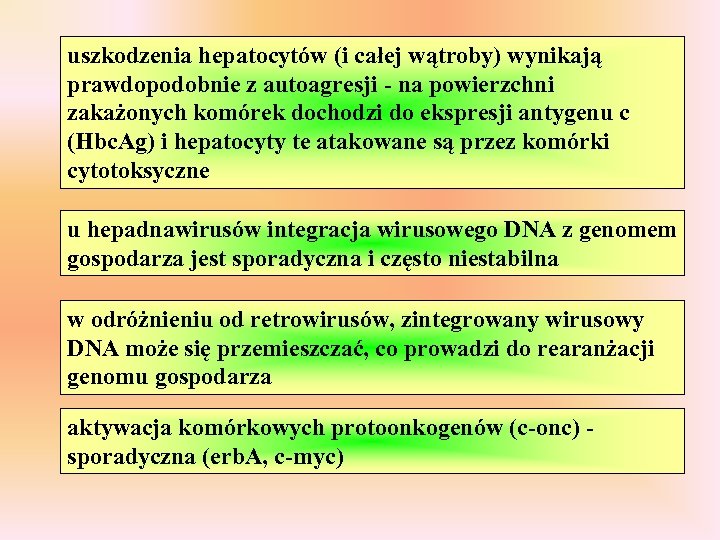 uszkodzenia hepatocytów (i całej wątroby) wynikają prawdopodobnie z autoagresji - na powierzchni zakażonych komórek dochodzi do ekspresji antygenu c (HbcAg) i hepatocyty te atakowane są przez komórki cytotoksyczne

u hepadnawirusów integracja wirusowego DNA z genomem gospodarza jest sporadyczna i często niestabilna

w odróżnieniu od retrowirusów, zintegrowany wirusowy DNA może się przemieszczać, co prowadzi do rearanżacji genomu gospodarza

aktywacja komórkowych protoonkogenów (c-onc) - sporadyczna (erbA, c-myc)